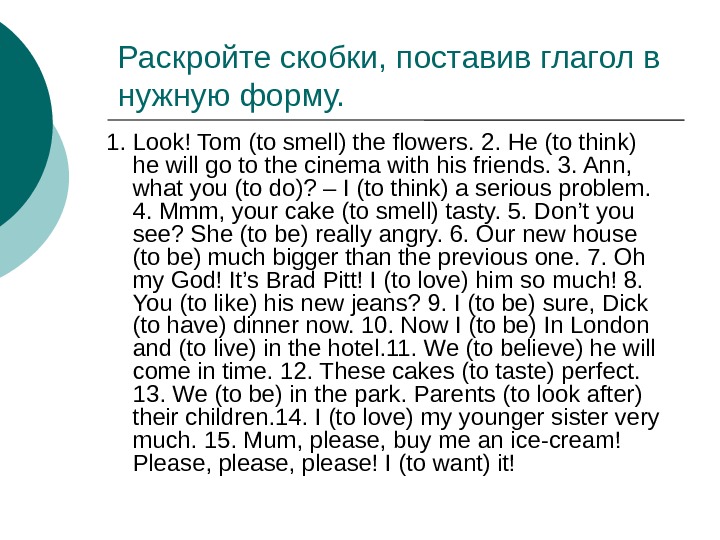 Раскройте скобки, поставив глагол в нужную форму.

1. Look! Tom (to smell) the flowers. 2. He (to think) he will go to the cinema with his friends. 3. Ann, what you (to do)? – I (to think) a serious problem. 4. Mmm, your cake (to smell) tasty. 5. Don't you see? She (to be) really angry. 6. Our new house (to be) much bigger than the previous one. 7. Oh my God! It's Brad Pitt! I (to love) him so much! 8. You (to like) his new jeans? 9. I (to be) sure, Dick (to have) dinner now. 10. Now I (to be) In London and (to live) in the hotel.11. We (to believe) he will come in time. 12. These cakes (to taste) perfect. 13. We (to be) in the park. Parents (to look after) their children.14. I (to love) my younger sister very much. 15. Mum, please, buy me an ice-cream! Please, please, please! I (to want) it!